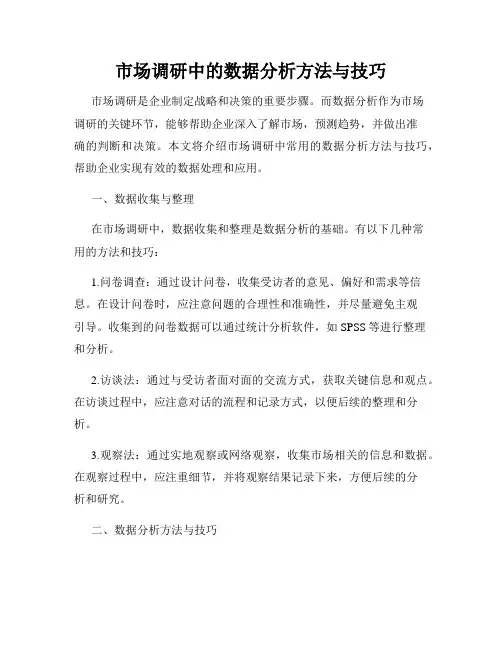 市场调研中的数据分析方法与技巧

市场调研是企业制定战略和决策的重要步骤。而数据分析作为市场调研的关键环节，能够帮助企业深入了解市场，预测趋势，并做出准确的判断和决策。本文将介绍市场调研中常用的数据分析方法与技巧，帮助企业实现有效的数据处理和应用。

一、数据收集与整理

在市场调研中，数据收集和整理是数据分析的基础。有以下几种常用的方法和技巧：

1.问卷调查：通过设计问卷，收集受访者的意见、偏好和需求等信息。在设计问卷时，应注意问题的合理性和准确性，并尽量避免主观引导。收集到的问卷数据可以通过统计分析软件，如 SPSS 等进行整理和分析。

2.访谈法：通过与受访者面对面的交流方式，获取关键信息和观点。在访谈过程中，应注意对话的流程和记录方式，以便后续的整理和分析。

3.观察法：通过实地观察或网络观察，收集市场相关的信息和数据。在观察过程中，应注重细节，并将观察结果记录下来，方便后续的分析和研究。

二、数据分析方法与技巧